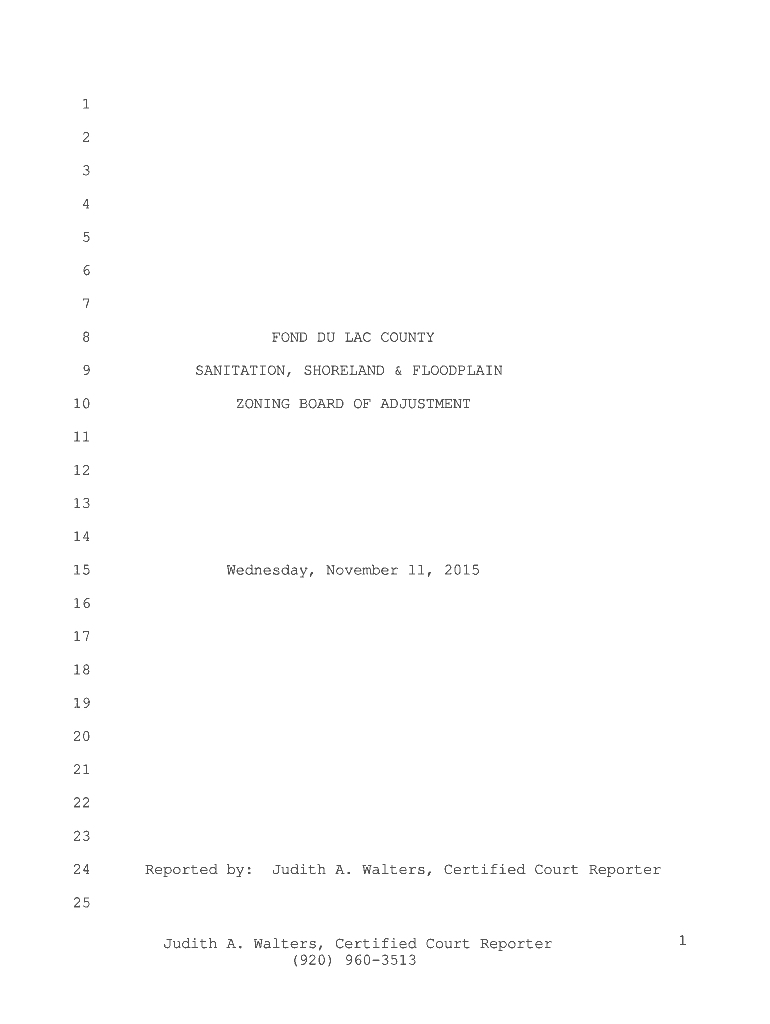 1
2
3
4
5
6
7
8 FOND DU LAC COUNTY
9 SANITATION, SHORELAND & FLOODPLAIN
10 ZONING BOARD OF ADJUSTMENT
11
12
13
14
15 Wednesday, November 11, 2015
16
17
18
19
20
21
22
23
24 Reported by: Judith A. Walters, Certified Court Reporter
25

Judith A. Walters, Certified Court Reporter
(920) 960-3513
1